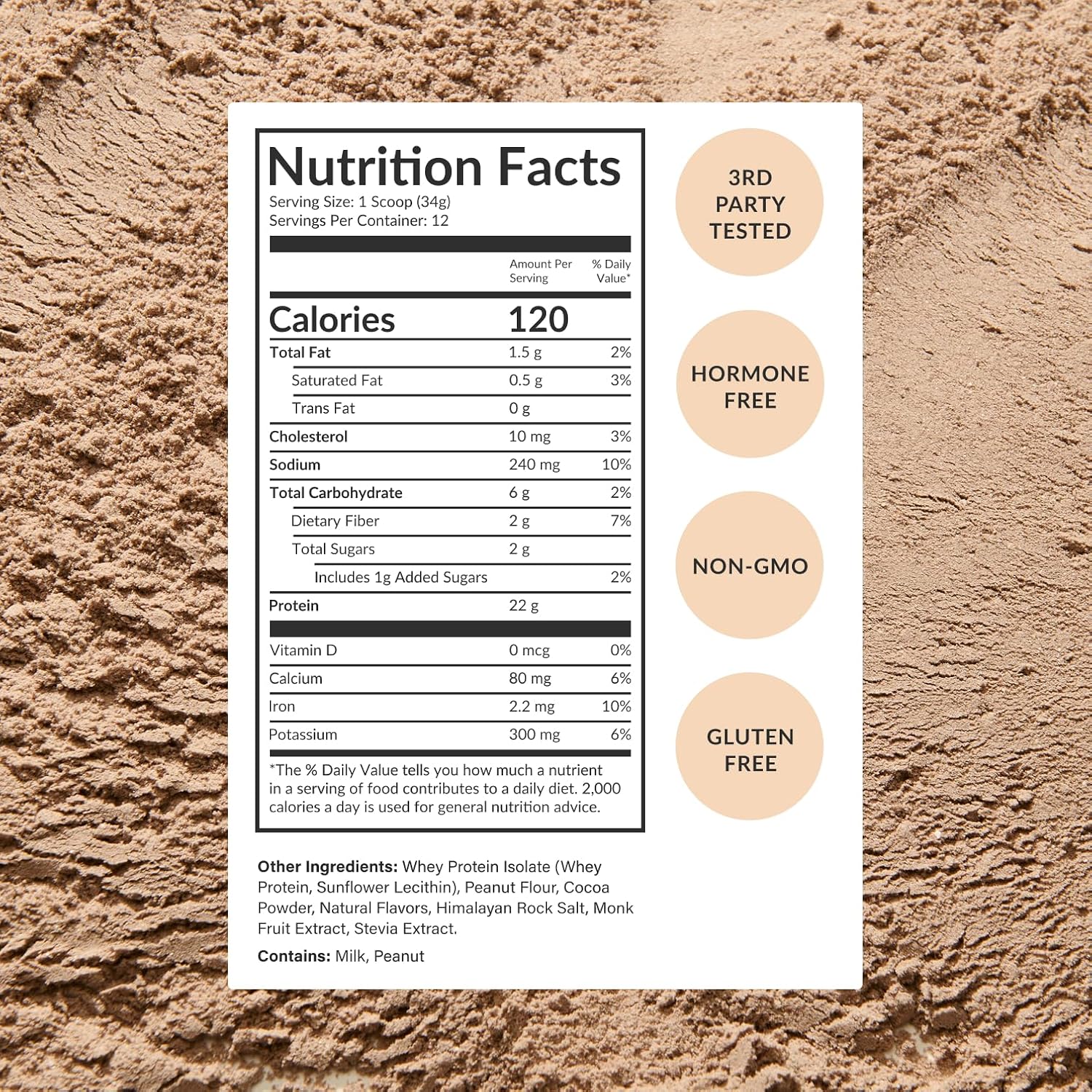 Nutrition Facts
Serving Size: 1 Scoop (34g)
Servings Per Container: 12

|  | Amount Per Serving | % Daily Value* |
|---|---|---|
| Calories | 120 |  |
| Total Fat | 1.5 g | 2% |
| Saturated Fat | 0.5 g | 3% |
| Trans Fat | 0 g |  |
| Cholesterol | 10 mg | 3% |
| Sodium | 240 mg | 10% |
| Total Carbohydrate | 6 g | 2% |
| Dietary Fiber | 2 g | 7% |
| Total Sugars | 2 g |  |
| Includes 1g Added Sugars |  | 2% |
| Protein | 22 g |  |
| Vitamin D | 0 mcg | 0% |
| Calcium | 80 mg | 6% |
| Iron | 2.2 mg | 10% |
| Potassium | 300 mg | 6% |

*The % Daily Value tells you how much a nutrient in a serving of food contributes to a daily diet. 2,000 calories a day is used for general nutrition advice.

Other Ingredients: Whey Protein Isolate (Whey Protein, Sunflower Lecithin), Peanut Flour, Cocoa Powder, Natural Flavors, Himalayan Rock Salt, Monk Fruit Extract, Stevia Extract.

Contains: Milk, Peanut

3RD
PARTY
TESTED

HORMONE
FREE

NON-GMO

GLUTEN
FREE